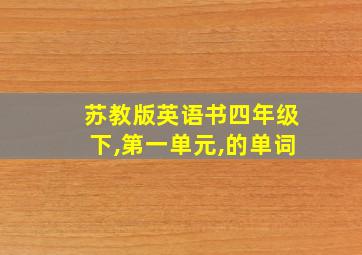 苏教版英语书四年级下,第一单元,的单词